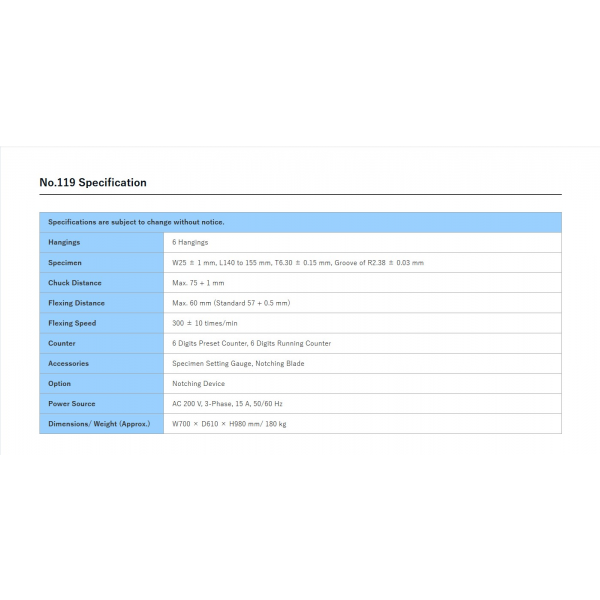 No.119 Specification

| Specifications are subject to change without notice. | |
|---|---|
| Hangings | 6 Hangings |
| Specimen | W25 ± 1 mm, L140 to 155 mm, T6.30 ± 0.15 mm, Groove of R2.38 ± 0.03 mm |
| Chuck Distance | Max. 75 + 1 mm |
| Flexing Distance | Max. 60 mm (Standard 57 + 0.5 mm) |
| Flexing Speed | 300 ± 10 times/min |
| Counter | 6 Digits Preset Counter, 6 Digits Running Counter |
| Accessories | Specimen Setting Gauge, Notching Blade |
| Option | Notching Device |
| Power Source | AC 200 V, 3-Phase, 15 A, 50/60 Hz |
| Dimensions/ Weight (Approx.) | W700 × D610 × H980 mm/ 180 kg |